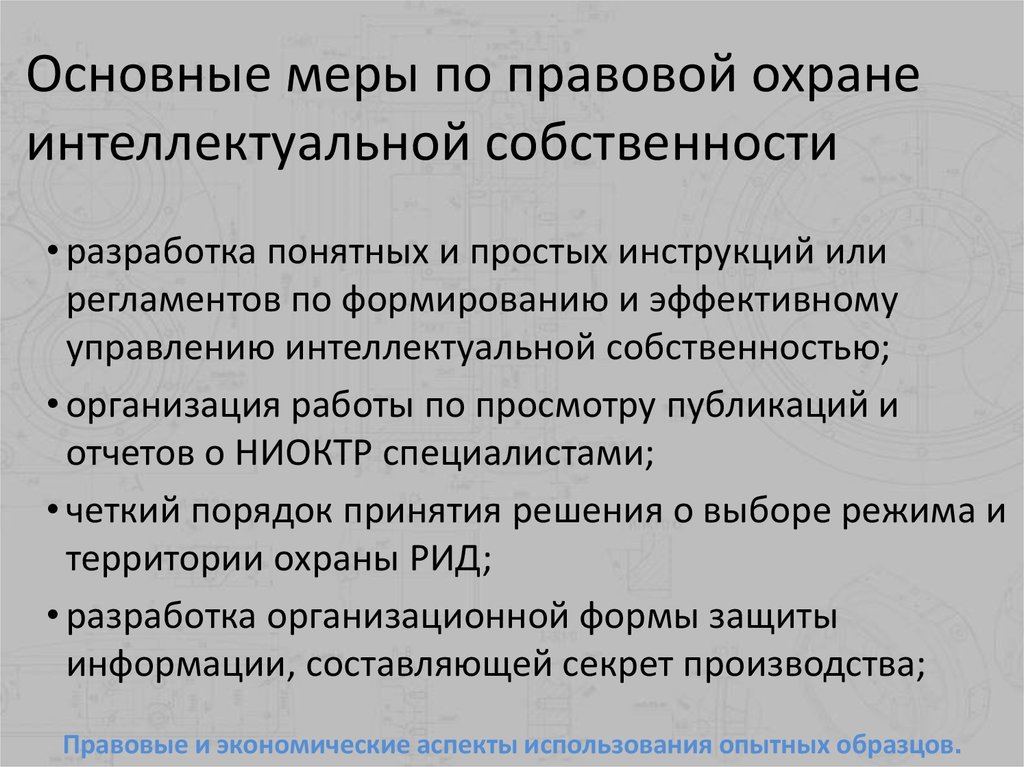 Основные меры по правовой охране интеллектуальной собственности

• разработка понятных и простых инструкций или регламентов по формированию и эффективному управлению интеллектуальной собственностью;

• организация работы по просмотру публикаций и отчетов о НИОКТР специалистами;

• четкий порядок принятия решения о выборе режима и территории охраны РИД;

• разработка организационной формы защиты информации, составляющей секрет производства;

Правовые и экономические аспекты использования опытных образцов.